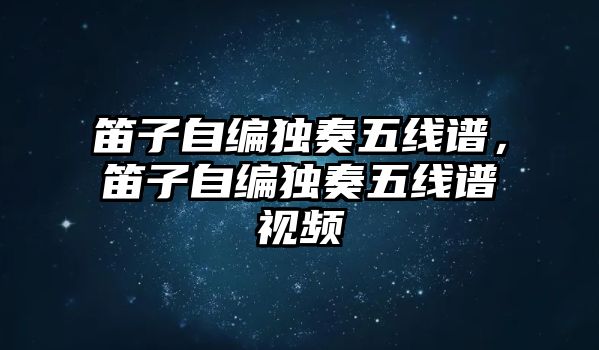 笛子自编独奏五线谱，笛子自编独奏五线谱视频